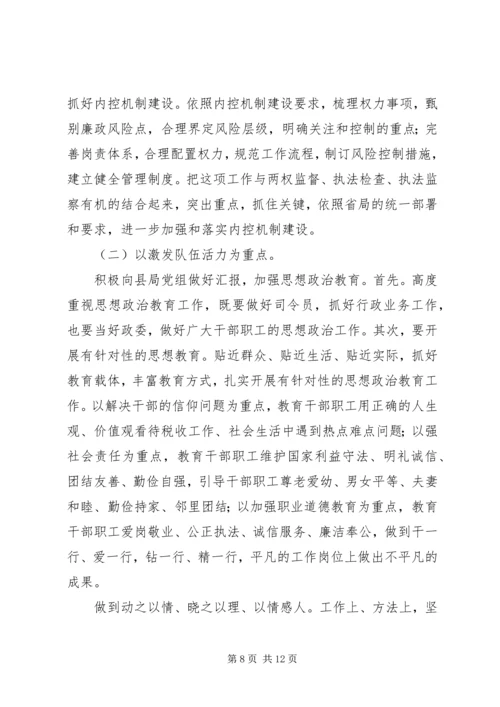 抓好内控机制建设。依照内控机制建设要求，梳理权力事项，甄别廉政风险点，合理界定风险层级，明确关注和控制的重点；完善岗责体系，合理配置权力，规范工作流程，制订风险控制措施，建立健全管理制度。把这项工作与两权监督、执法检查、执法监察有机的结合起来，突出重点，抓住关键，依照省局的统一部署和要求，进一步加强和落实内控机制建设。

（二）以激发队伍活力为重点。

积极向县局党组做好汇报，加强思想政治教育。首先。高度重视思想政治教育工作，既要做好司令员，抓好行政业务工作，也要当好政委，做好广大干部职工的思想政治工作。其次，要开展有针对性的思想教育。贴近群众、贴近生活、贴近实际，抓好教育载体，丰富教育方式，扎实开展有针对性的思想政治教育工作。以解决干部的信仰问题为重点，教育干部职工用正确的人生观、价值观看待税收工作、社会生活中遇到热点难点问题；以强社会责任为重点，教育干部职工维护国家利益守法、明礼诚信、团结友善、勤俭自强，引导干部职工尊老爱幼、男女平等、夫妻和睦、勤俭持家、邻里团结；以加强职业道德教育为重点，教育干部职工爱岗敬业、公正执法、诚信服务、廉洁奉公，做到干一行、爱一行，钻一行、精一行，平凡的工作岗位上做出不平凡的成果。

做到动之以情、晓之以理、以情感人。工作上、方法上，坚

第 8 页 共 12 页